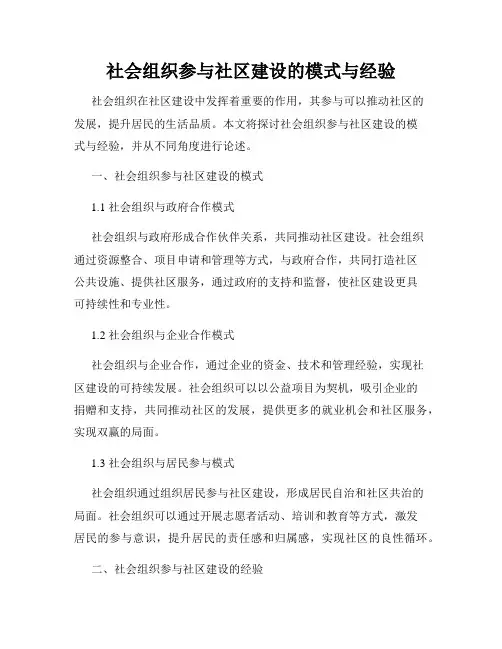 社会组织参与社区建设的模式与经验

社会组织在社区建设中发挥着重要的作用，其参与可以推动社区的发展，提升居民的生活品质。本文将探讨社会组织参与社区建设的模式与经验，并从不同角度进行论述。

一、社会组织参与社区建设的模式

1.1 社会组织与政府合作模式

社会组织与政府形成合作伙伴关系，共同推动社区建设。社会组织通过资源整合、项目申请和管理等方式，与政府合作，共同打造社区公共设施、提供社区服务，通过政府的支持和监督，使社区建设更具可持续性和专业性。

1.2 社会组织与企业合作模式

社会组织与企业合作，通过企业的资金、技术和管理经验，实现社区建设的可持续发展。社会组织可以以公益项目为契机，吸引企业的捐赠和支持，共同推动社区的发展，提供更多的就业机会和社区服务，实现双赢的局面。

1.3 社会组织与居民参与模式

社会组织通过组织居民参与社区建设，形成居民自治和社区共治的局面。社会组织可以通过开展志愿者活动、培训和教育等方式，激发居民的参与意识，提升居民的责任感和归属感，实现社区的良性循环。

二、社会组织参与社区建设的经验